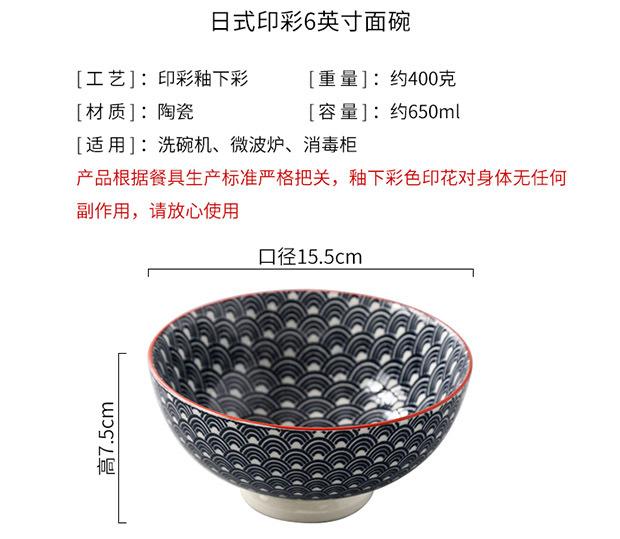 日式印彩6英寸面碗

[工艺]：印彩釉下彩 [重量]：约400克
[材质]：陶瓷 [容量]：约650ml
[适用]：洗碗机、微波炉、消毒柜

产品根据餐具生产标准严格把关，釉下彩色印花对身体无任何副作用，请放心使用

口径15.5cm

高7.5cm